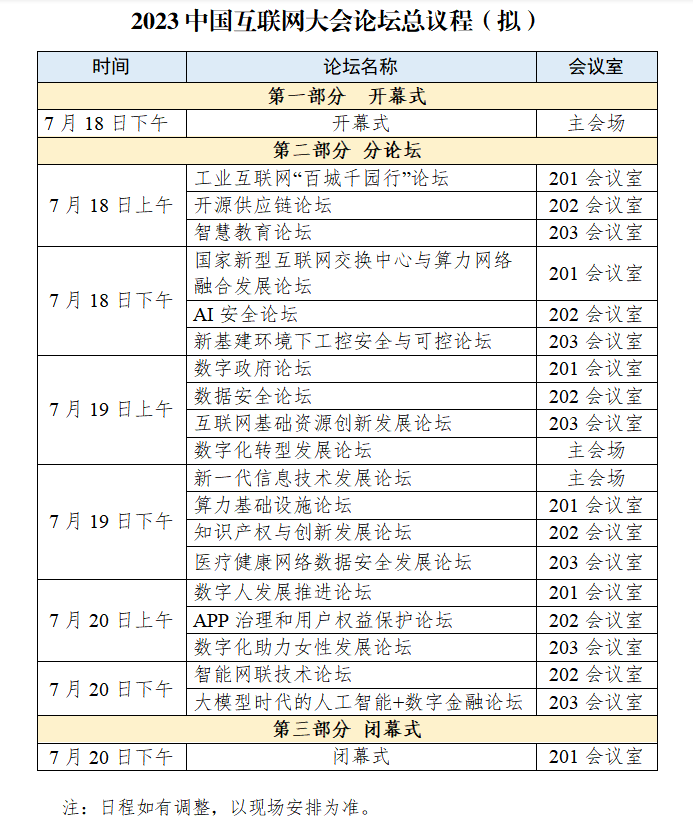 2023 中国互联网大会论坛总议程（拟）

| 时间 | 论坛名称 | 会议室 |
|---|---|---|
| 第一部分　开幕式 | | |
| 7 月 18 日下午 | 开幕式 | 主会场 |
| 第二部分　分论坛 | | |
| 7 月 18 日上午 | 工业互联网“百城千园行”论坛 | 201 会议室 |
| | 开源供应链论坛 | 202 会议室 |
| | 智慧教育论坛 | 203 会议室 |
| 7 月 18 日下午 | 国家新型互联网交换中心与算力网络融合发展论坛 | 201 会议室 |
| | AI 安全论坛 | 202 会议室 |
| | 新基建环境下工控安全与可控论坛 | 203 会议室 |
| 7 月 19 日上午 | 数字政府论坛 | 201 会议室 |
| | 数据安全论坛 | 202 会议室 |
| | 互联网基础资源创新发展论坛 | 203 会议室 |
| | 数字化转型发展论坛 | 主会场 |
| 7 月 19 日下午 | 新一代信息技术发展论坛 | 主会场 |
| | 算力基础设施论坛 | 201 会议室 |
| | 知识产权与创新发展论坛 | 202 会议室 |
| | 医疗健康网络数据安全发展论坛 | 203 会议室 |
| 7 月 20 日上午 | 数字人发展推进论坛 | 201 会议室 |
| | APP 治理和用户权益保护论坛 | 202 会议室 |
| | 数字化助力女性发展论坛 | 203 会议室 |
| 7 月 20 日下午 | 智能网联技术论坛 | 202 会议室 |
| | 大模型时代的人工智能+数字金融论坛 | 203 会议室 |
| 第三部分　闭幕式 | | |
| 7 月 20 日下午 | 闭幕式 | 201 会议室 |

注：日程如有调整，以现场安排为准。